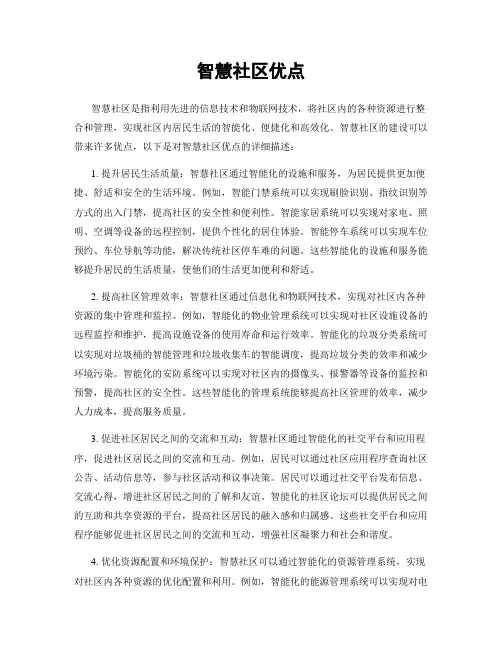 智慧社区优点

智慧社区是指利用先进的信息技术和物联网技术，将社区内的各种资源进行整合和管理，实现社区内居民生活的智能化、便捷化和高效化。智慧社区的建设可以带来许多优点，以下是对智慧社区优点的详细描述：

1. 提升居民生活质量：智慧社区通过智能化的设施和服务，为居民提供更加便捷、舒适和安全的生活环境。例如，智能门禁系统可以实现刷脸识别、指纹识别等方式的出入门禁，提高社区的安全性和便利性。智能家居系统可以实现对家电、照明、空调等设备的远程控制，提供个性化的居住体验。智能停车系统可以实现车位预约、车位导航等功能，解决传统社区停车难的问题。这些智能化的设施和服务能够提升居民的生活质量，使他们的生活更加便利和舒适。

2. 提高社区管理效率：智慧社区通过信息化和物联网技术，实现对社区内各种资源的集中管理和监控。例如，智能化的物业管理系统可以实现对社区设施设备的远程监控和维护，提高设施设备的使用寿命和运行效率。智能化的垃圾分类系统可以实现对垃圾桶的智能管理和垃圾收集车的智能调度，提高垃圾分类的效率和减少环境污染。智能化的安防系统可以实现对社区内的摄像头、报警器等设备的监控和预警，提高社区的安全性。这些智能化的管理系统能够提高社区管理的效率，减少人力成本，提高服务质量。

3. 促进社区居民之间的交流和互动：智慧社区通过智能化的社交平台和应用程序，促进社区居民之间的交流和互动。例如，居民可以通过社区应用程序查询社区公告、活动信息等，参与社区活动和议事决策。居民可以通过社交平台发布信息、交流心得，增进社区居民之间的了解和友谊。智能化的社区论坛可以提供居民之间的互助和共享资源的平台，提高社区居民的融入感和归属感。这些社交平台和应用程序能够促进社区居民之间的交流和互动，增强社区凝聚力和社会和谐度。

4. 优化资源配置和环境保护：智慧社区可以通过智能化的资源管理系统，实现对社区内各种资源的优化配置和利用。例如，智能化的能源管理系统可以实现对电